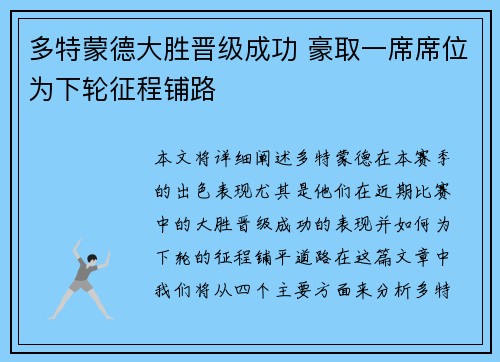 多特蒙德大胜晋级成功 豪取一席席位为下轮征程铺路

本文将详细阐述多特蒙德在本赛季的出色表现尤其是他们在近期比赛中的大胜晋级成功的表现并如何为下轮的征程铺平道路在这篇文章中我们将从四个主要方面来分析多特